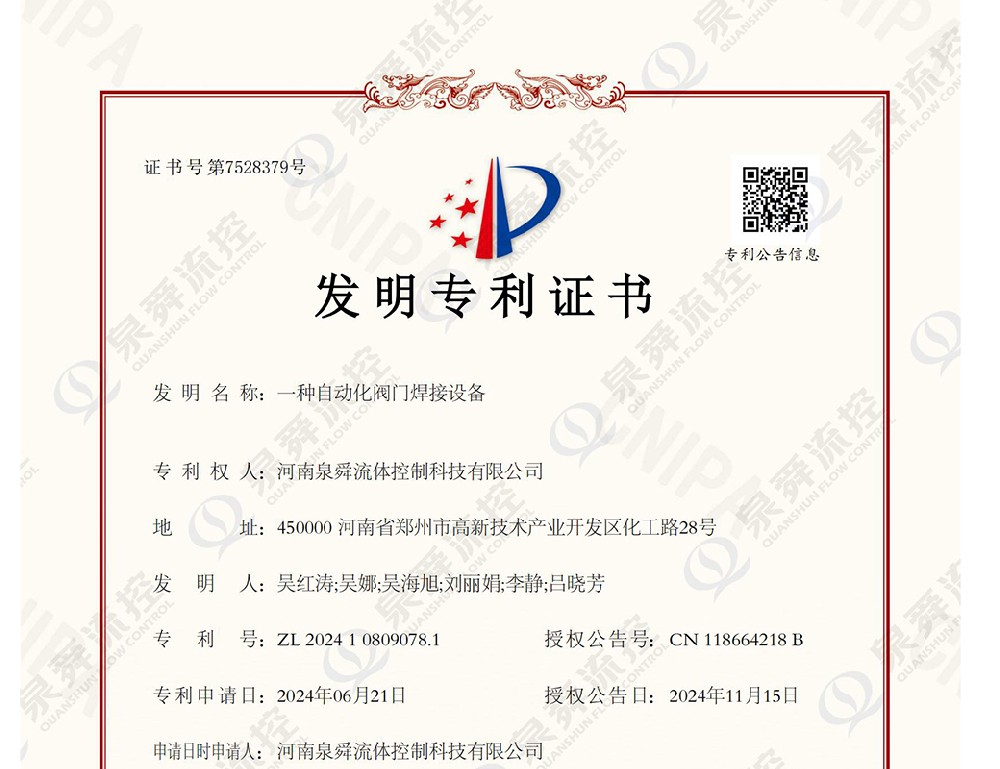 证书号第7528379号

专利公告信息

发明专利证书

发明名称：一种自动化阀门焊接设备

专利权人：河南泉舜流体控制科技有限公司

地址：450000 河南省郑州市高新技术产业开发区化工路28号

发明人：吴红涛;吴娜;吴海旭;刘丽娟;李静;吕晓芳

专利号：ZL 2024 1 0809078.1 授权公告号：CN 118664218 B

专利申请日：2024年06月21日 授权公告日：2024年11月15日

申请日时申请人：河南泉舜流体控制科技有限公司

泉舜流控
QUANSHUN FLOW CONTROL

CNIPA